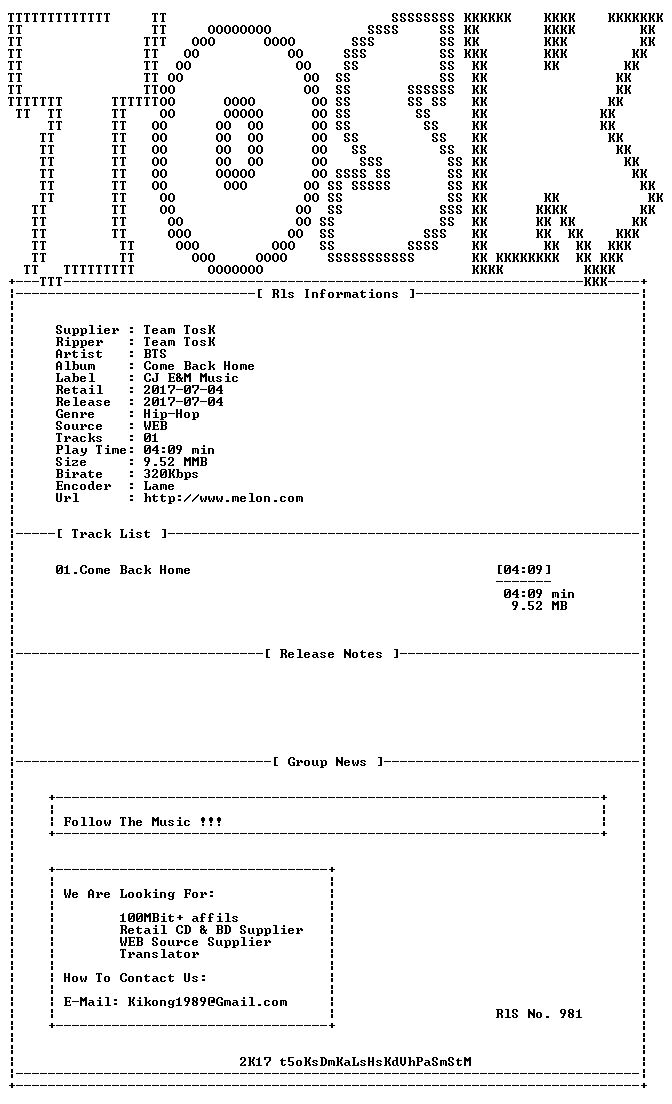 [ Rls Informations ]

Supplier : Team TosK
Ripper : Team TosK
Artist : BTS
Album : Come Back Home
Label : CJ E&M Music
Retail : 2017-07-04
Release : 2017-07-04
Genre : Hip-Hop
Source : WEB
Tracks : 01
Play Time: 04:09 min
Size : 9.52 MMB
Birate : 320Kbps
Encoder : Lame
Url : http://www.melon.com

[ Track List ]

01.Come Back Home [04:09]

04:09 min
9.52 MB

[ Release Notes ]

[ Group News ]

Follow The Music !!!

We Are Looking For:

100MBit+ affils
Retail CD & BD Supplier
WEB Source Supplier
Translator

How To Contact Us:

E-Mail: Kikong1989@Gmail.com

RlS No. 981

2K17 t5oKsDmKaLsHsKdUhPaSmStM